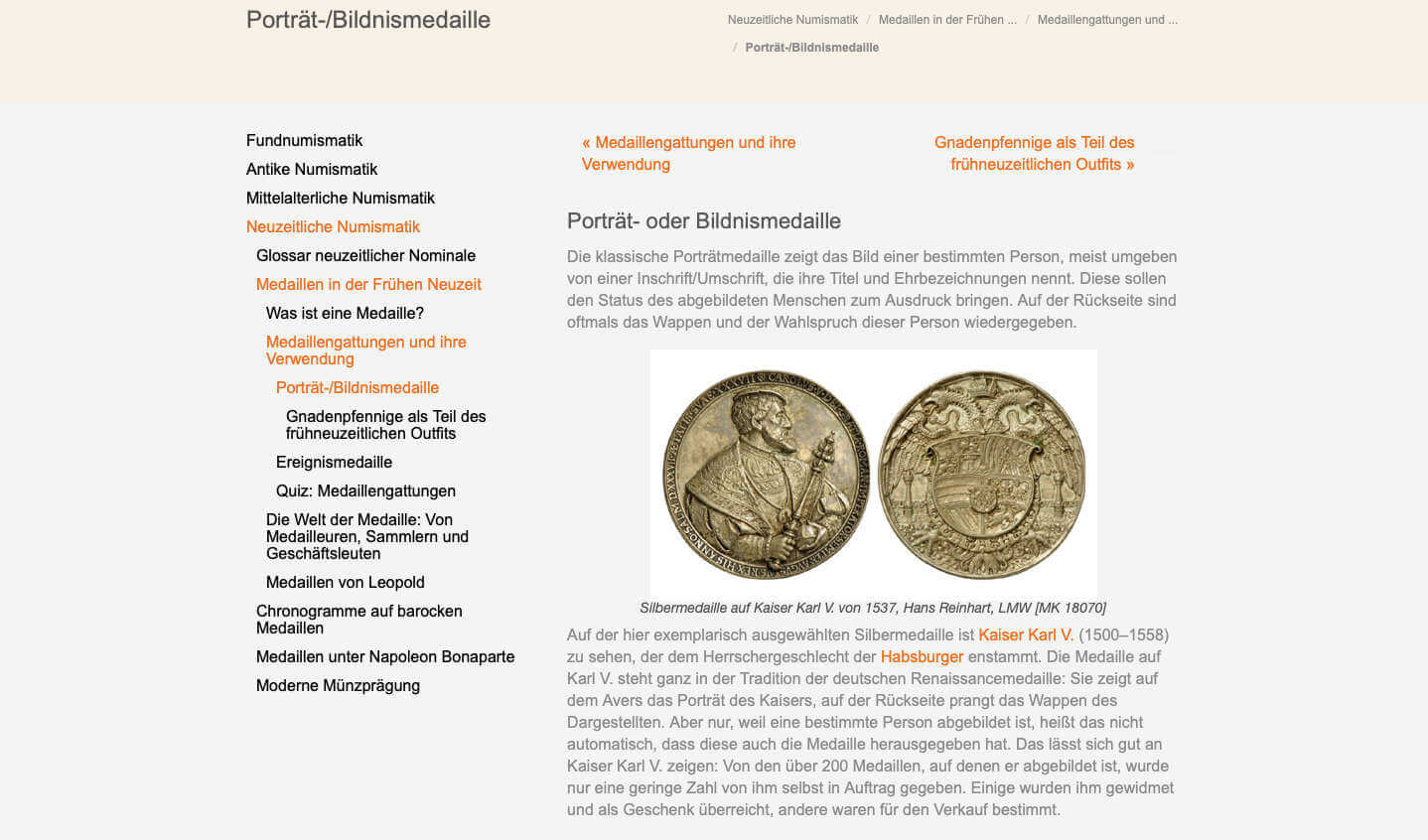 Porträt-/Bildnismedaille

Neuzeitliche Numismatik / Medaillen in der Frühen ... / Medaillengattungen und ... / Porträt-/Bildnismedaille

Fundnumismatik
Antike Numismatik
Mittelalterliche Numismatik
Neuzeitliche Numismatik
Glossar neuzeitlicher Nominale
Medaillen in der Frühen Neuzeit
Was ist eine Medaille?
Medaillengattungen und ihre Verwendung
Porträt-/Bildnismedaille
Gnadenpfennige als Teil des frühneuzeitlichen Outfits
Ereignismedaille
Quiz: Medaillengattungen
Die Welt der Medaille: Von Medailleuren, Sammlern und Geschäftsleuten
Medaillen von Leopold
Chronogramme auf barocken Medaillen
Medaillen unter Napoleon Bonaparte
Moderne Münzprägung

« Medaillengattungen und ihre Verwendung

Gnadenpfennige als Teil des frühneuzeitlichen Outfits »

Porträt- oder Bildnismedaille

Die klassische Porträtmedaille zeigt das Bild einer bestimmten Person, meist umgeben von einer Inschrift/Umschrift, die ihre Titel und Ehrbezeichnungen nennt. Diese sollen den Status des abgebildeten Menschen zum Ausdruck bringen. Auf der Rückseite sind oftmals das Wappen und der Wahlspruch dieser Person wiedergegeben.

Silbermedaille auf Kaiser Karl V. von 1537, Hans Reinhart, LMW [MK 18070]

Auf der hier exemplarisch ausgewählten Silbermedaille ist Kaiser Karl V. (1500–1558) zu sehen, der dem Herrschergeschlecht der Habsburger enstammt. Die Medaille auf Karl V. steht ganz in der Tradition der deutschen Renaissancemedaille: Sie zeigt auf dem Avers das Porträt des Kaisers, auf der Rückseite prangt das Wappen des Dargestellten. Aber nur, weil eine bestimmte Person abgebildet ist, heißt das nicht automatisch, dass diese auch die Medaille herausgegeben hat. Das lässt sich gut an Kaiser Karl V. zeigen: Von den über 200 Medaillen, auf denen er abgebildet ist, wurde nur eine geringe Zahl von ihm selbst in Auftrag gegeben. Einige wurden ihm gewidmet und als Geschenk überreicht, andere waren für den Verkauf bestimmt.